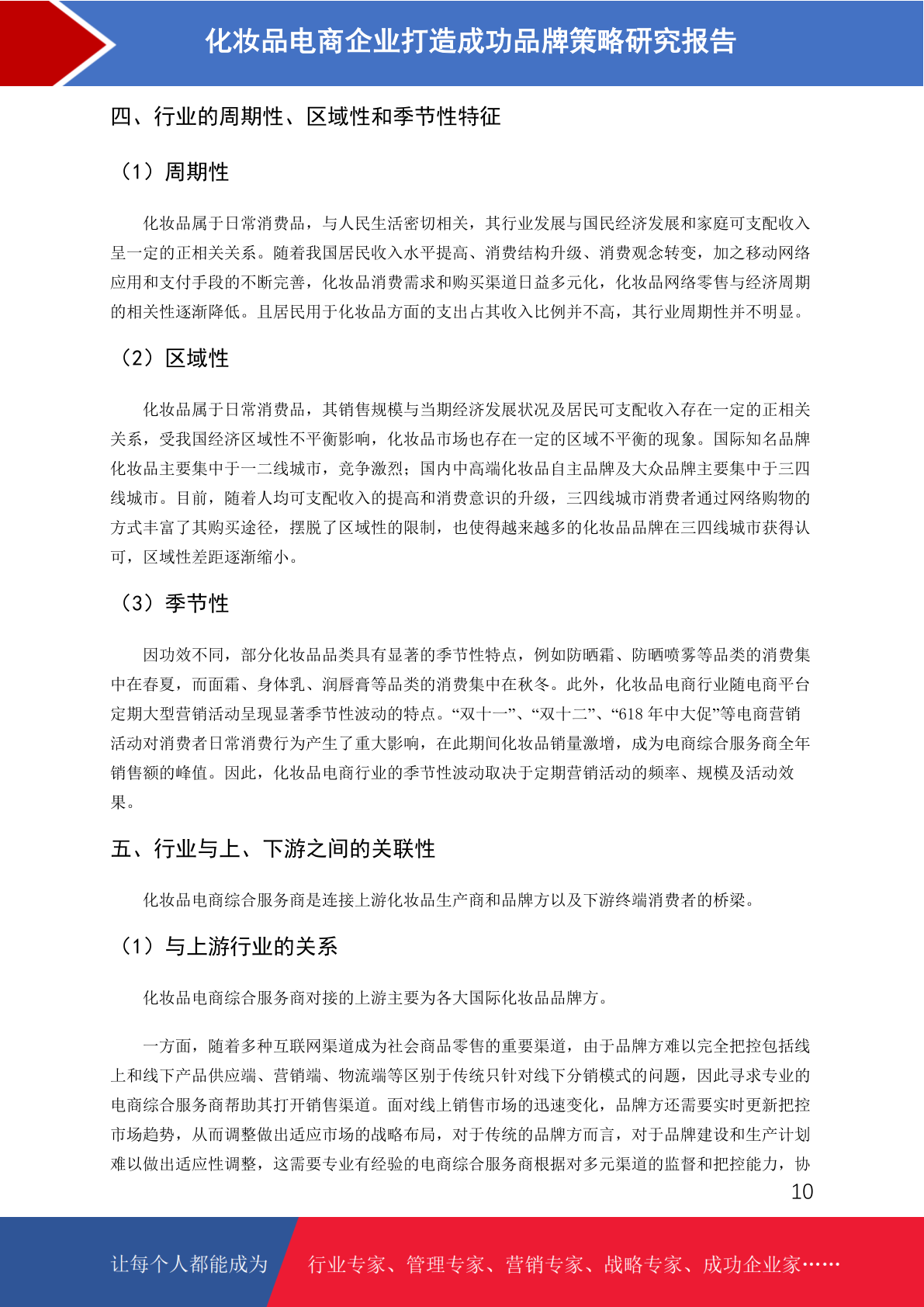 化妆品电商企业打造成功品牌策略研究报告

四、行业的周期性、区域性和季节性特征

（1）周期性

化妆品属于日常消费品，与人民生活密切相关，其行业发展与国民经济发展和家庭可支配收入呈一定的正相关关系。随着我国居民收入水平提高、消费结构升级、消费观念转变，加之移动网络应用和支付手段的不断完善，化妆品消费需求和购买渠道日益多元化，化妆品网络零售与经济周期的相关性逐渐降低。且居民用于化妆品方面的支出占其收入比例并不高，其行业周期性并不明显。

（2）区域性

化妆品属于日常消费品，其销售规模与当期经济发展状况及居民可支配收入存在一定的正相关关系，受我国经济区域性不平衡影响，化妆品市场也存在一定的区域不平衡的现象。国际知名品牌化妆品主要集中于一二线城市，竞争激烈；国内中高端化妆品自主品牌及大众品牌主要集中于三四线城市。目前，随着人均可支配收入的提高和消费意识的升级，三四线城市消费者通过网络购物的方式丰富了其购买途径，摆脱了区域性的限制，也使得越来越多的化妆品品牌在三四线城市获得认可，区域性差距逐渐缩小。

（3）季节性

因功效不同，部分化妆品品类具有显著的季节性特点，例如防晒霜、防晒喷雾等品类的消费集中在春夏，而面霜、身体乳、润唇膏等品类的消费集中在秋冬。此外，化妆品电商行业随电商平台定期大型营销活动呈现显著季节性波动的特点。“双十一”、“双十二”、“618 年中大促”等电商营销活动对消费者日常消费行为产生了重大影响，在此期间化妆品销量激增，成为电商综合服务商全年销售额的峰值。因此，化妆品电商行业的季节性波动取决于定期营销活动的频率、规模及活动效果。

五、行业与上、下游之间的关联性

化妆品电商综合服务商是连接上游化妆品生产商和品牌方以及下游终端消费者的桥梁。

（1）与上游行业的关系

化妆品电商综合服务商对接的上游主要为各大国际化妆品品牌方。

一方面，随着多种互联网渠道成为社会商品零售的重要渠道，由于品牌方难以完全把控包括线上和线下产品供应端、营销端、物流端等区别于传统只针对线下分销模式的问题，因此寻求专业的电商综合服务商帮助其打开销售渠道。面对线上销售市场的迅速变化，品牌方还需要实时更新把控市场趋势，从而调整做出适应市场的战略布局，对于传统的品牌方而言，对于品牌建设和生产计划难以做出适应性调整，这需要专业有经验的电商综合服务商根据对多元渠道的监督和把控能力，协

10

让每个人都能成为　行业专家、管理专家、营销专家、战略专家、成功企业家……